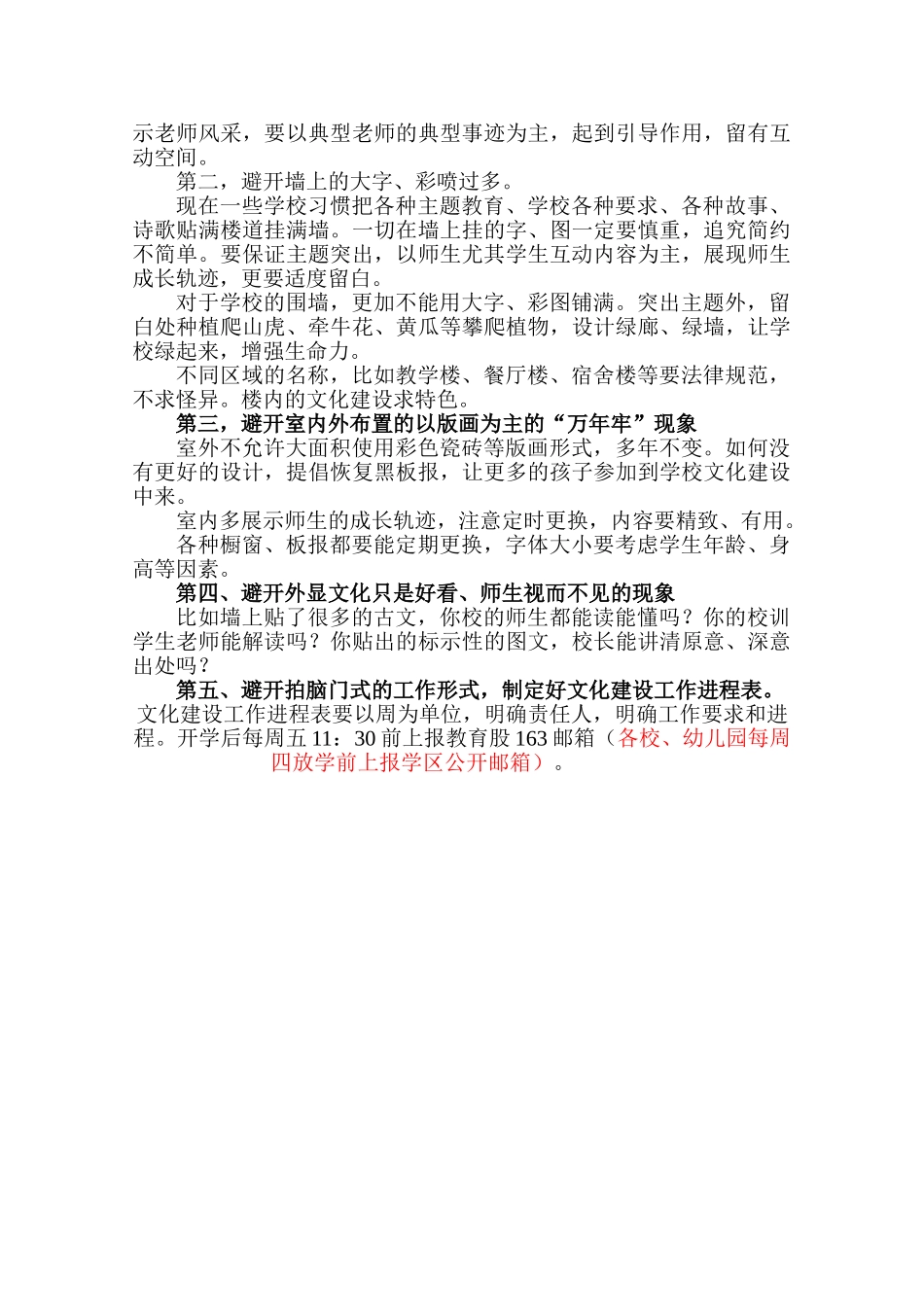 示老师风采，要以典型老师的典型事迹为主，起到引导作用，留有互动空间。

第二，避开墙上的大字、彩喷过多。

现在一些学校习惯把各种主题教育、学校各种要求、各种故事、诗歌贴满楼道挂满墙。一切在墙上挂的字、图一定要慎重，追究简约不简单。要保证主题突出，以师生尤其学生互动内容为主，展现师生成长轨迹，更要适度留白。

对于学校的围墙，更加不能用大字、彩图铺满。突出主题外，留白处种植爬山虎、牵牛花、黄瓜等攀爬植物，设计绿廊、绿墙，让学校绿起来，增强生命力。

不同区域的名称，比如教学楼、餐厅楼、宿舍楼等要法律规范，不求怪异。楼内的文化建设求特色。

第三，避开室内外布置的以版画为主的“万年牢”现象

室外不允许大面积使用彩色瓷砖等版画形式，多年不变。如何没有更好的设计，提倡恢复黑板报，让更多的孩子参加到学校文化建设中来。

室内多展示师生的成长轨迹，注意定时更换，内容要精致、有用。

各种橱窗、板报都要能定期更换，字体大小要考虑学生年龄、身高等因素。

第四、避开外显文化只是好看、师生视而不见的现象

比如墙上贴了很多的古文，你校的师生都能读能懂吗？你的校训学生老师能解读吗？你贴出的标示性的图文，校长能讲清原意、深意出处吗？

第五、避开拍脑门式的工作形式，制定好文化建设工作进程表。

文化建设工作进程表要以周为单位，明确责任人，明确工作要求和进程。开学后每周五 11：30 前上报教育股 163 邮箱（各校、幼儿园每周四放学前上报学区公开邮箱）。